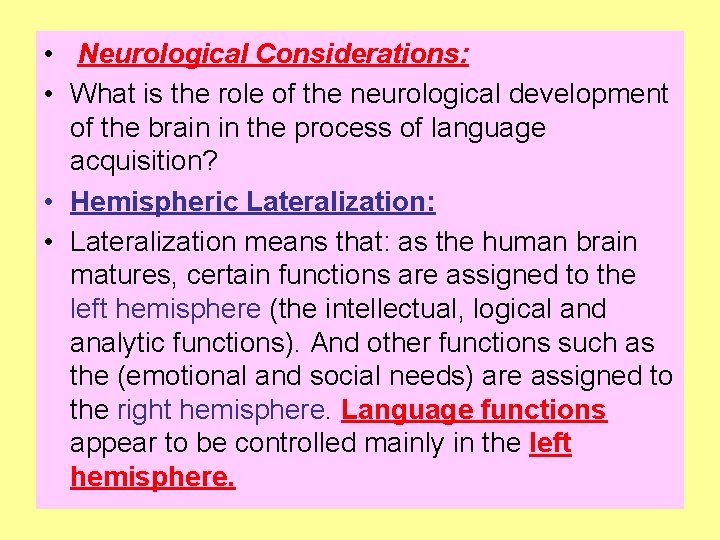 • Neurological Considerations:
• What is the role of the neurological development of the brain in the process of language acquisition?
• Hemispheric Lateralization:
• Lateralization means that: as the human brain matures, certain functions are assigned to the left hemisphere (the intellectual, logical and analytic functions). And other functions such as the (emotional and social needs) are assigned to the right hemisphere. Language functions appear to be controlled mainly in the left hemisphere.